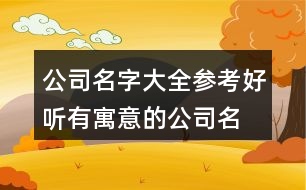 公司名字大全参考好听有寓意的公司名